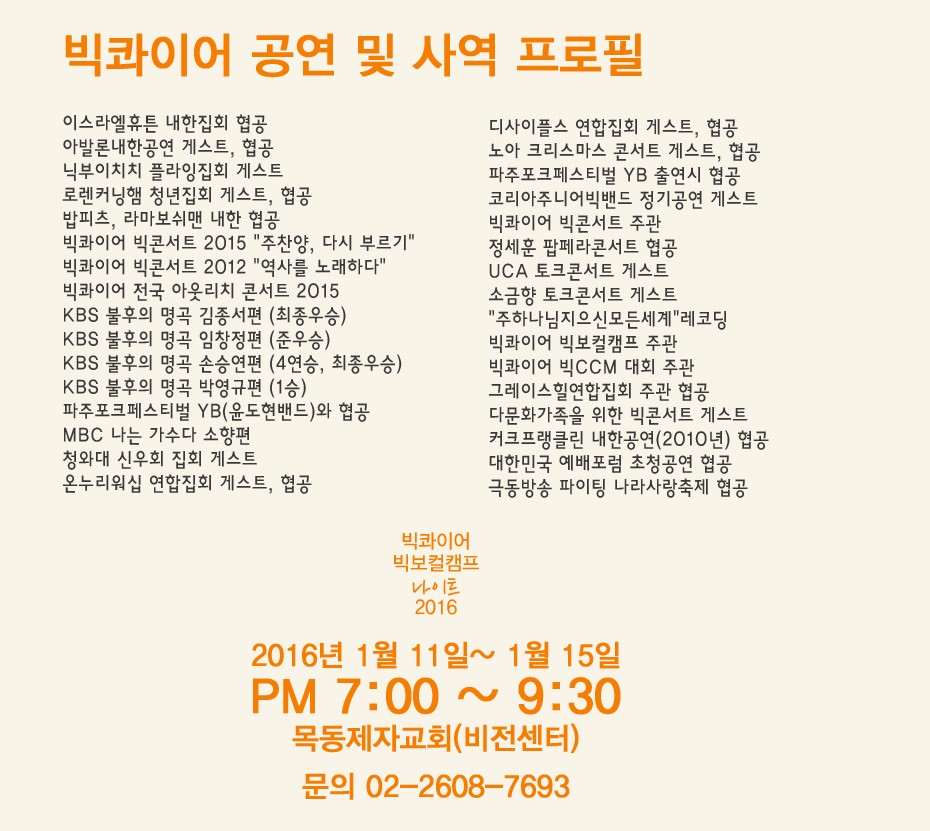 빅콰이어 공연 및 사역 프로필

이스라엘휴튼 내한집회 협공
아발론내한공연 게스트, 협공
닉부이치치 플라잉집회 게스트
로렌커닝햄 청년집회 게스트, 협공
밥피츠, 라마보쉬맨 내한 협공
빅콰이어 빅콘서트 2015 "주찬양, 다시 부르기"
빅콰이어 빅콘서트 2012 "역사를 노래하다"
빅콰이어 전국 아웃리치 콘서트 2015
KBS 불후의 명곡 김종서편 (최종우승)
KBS 불후의 명곡 임창정편 (준우승)
KBS 불후의 명곡 손승연편 (4연승, 최종우승)
KBS 불후의 명곡 박영규편 (1승)
파주포크페스티벌 YB(윤도현밴드)와 협공
MBC 나는 가수다 소향편
청와대 신우회 집회 게스트
온누리워십 연합집회 게스트, 협공

디사이플스 연합집회 게스트, 협공
노아 크리스마스 콘서트 게스트, 협공
파주포크페스티벌 YB 출연시 협공
코리아주니어빅밴드 정기공연 게스트
빅콰이어 빅콘서트 주관
정세훈 팝페라콘서트 협공
UCA 토크콘서트 게스트
소금향 토크콘서트 게스트
"주하나님지으신모든세계"레코딩
빅콰이어 빅보컬캠프 주관
빅콰이어 빅CCM 대회 주관
그레이스힐연합집회 주관 협공
다문화가족을 위한 빅콘서트 게스트
커크프랭클린 내한공연(2010년) 협공
대한민국 예배포럼 초청공연 협공
극동방송 파이팅 나라사랑축제 협공

빅콰이어
빅보컬캠프
나이트
2016

2016년 1월 11일~ 1월 15일
PM 7:00 ~ 9:30
목동제자교회(비전센터)
문의 02-2608-7693